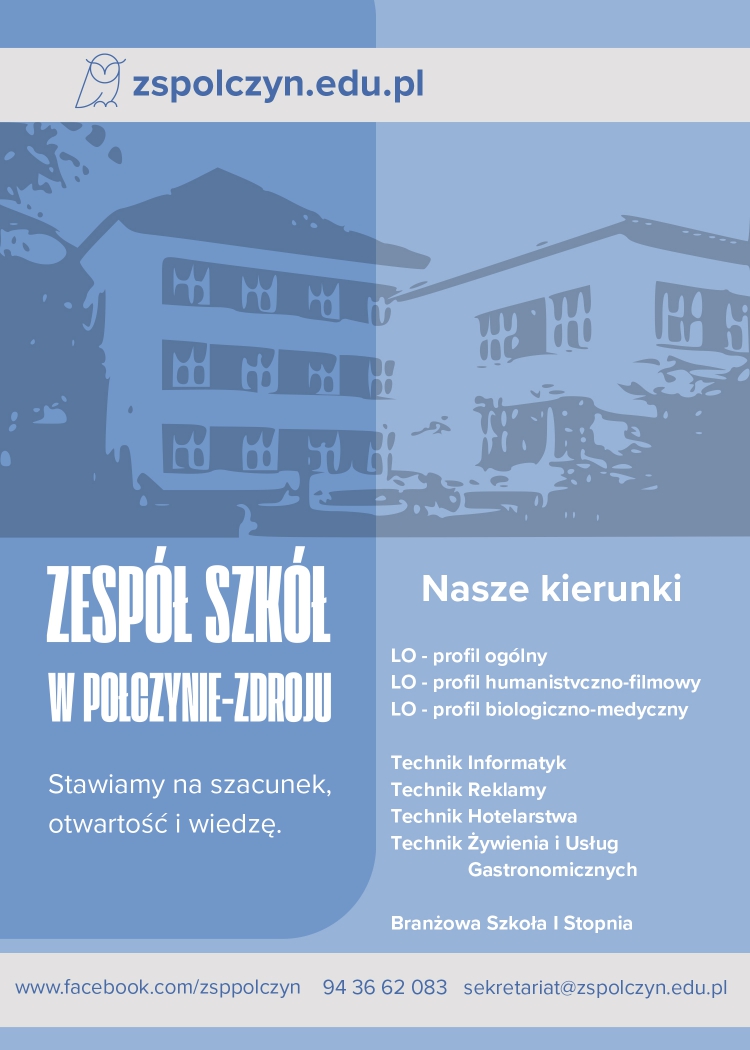 zspolczyn.edu.pl

ZESPÓŁ SZKÓŁ
W POŁCZYNIE-ZDROJU

Stawiamy na szacunek, otwartość i wiedzę.

Nasze kierunki

LO - profil ogólny
LO - profil humanistvczno-filmowy
LO - profil biologiczno-medyczny

Technik Informatyk
Technik Reklamy
Technik Hotelarstwa
Technik Żywienia i Usług Gastronomicznych

Branżowa Szkoła I Stopnia

www.facebook.com/zsppolczyn 94 36 62 083 sekretariat@zspolczyn.edu.pl